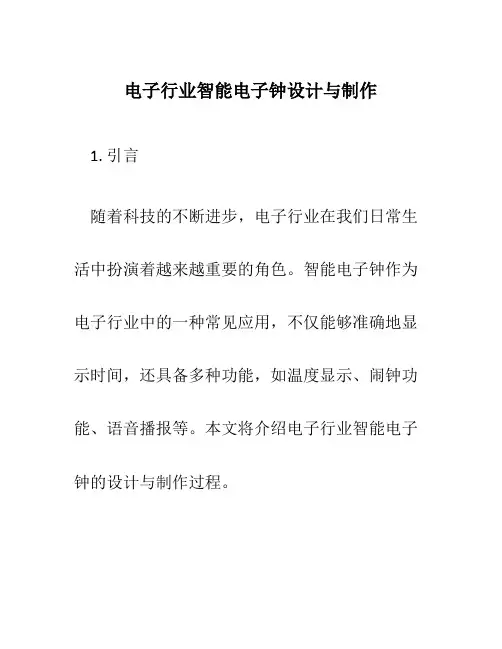 电子行业智能电子钟设计与制作

1. 引言

随着科技的不断进步，电子行业在我们日常生活中扮演着越来越重要的角色。智能电子钟作为电子行业中的一种常见应用，不仅能够准确地显示时间，还具备多种功能，如温度显示、闹钟功能、语音播报等。本文将介绍电子行业智能电子钟的设计与制作过程。